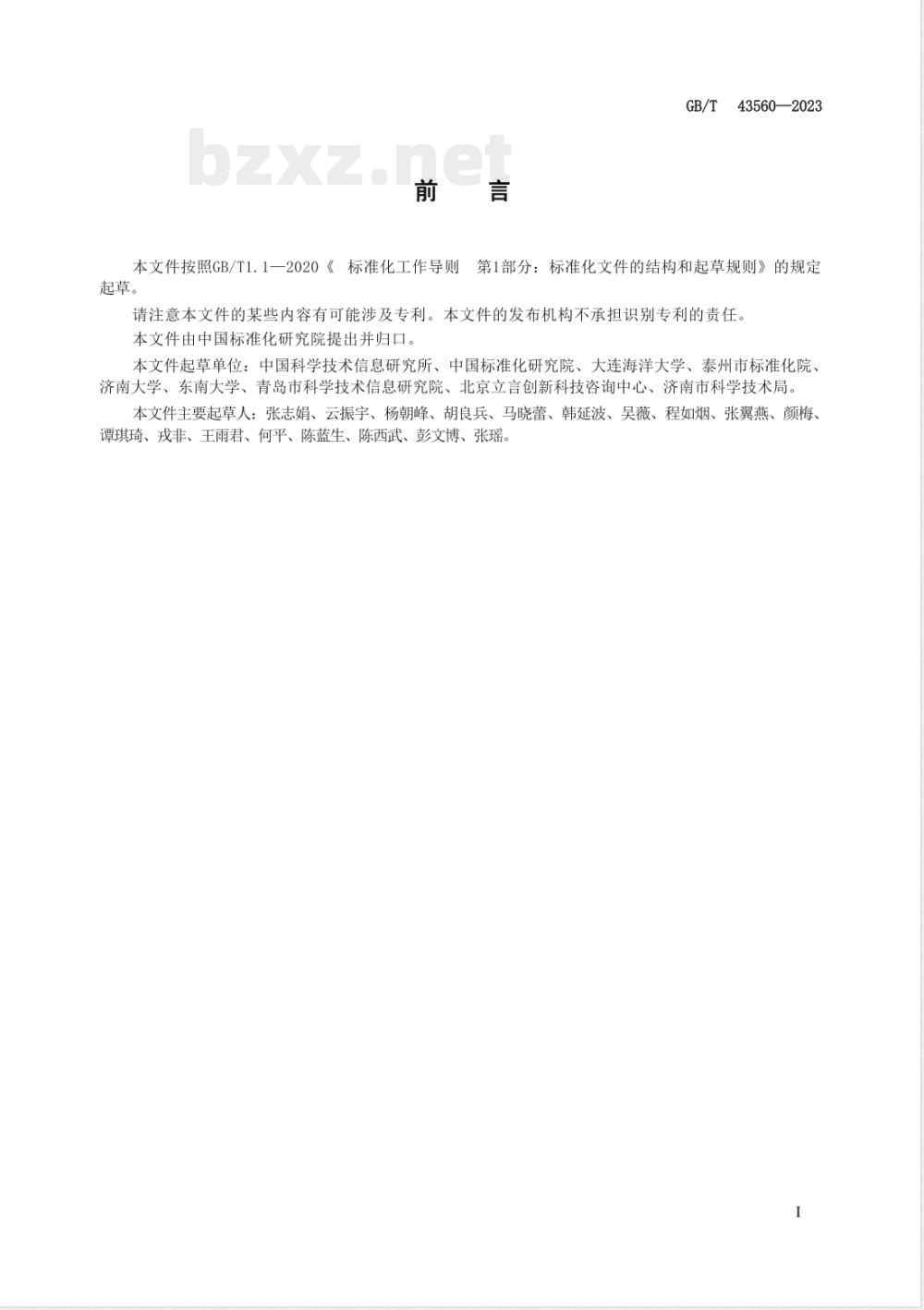 GB/T 43560—2023

bzxz.net

前 言

本文件按照GB/T1.1—2020《 标准化工作导则 第1部分：标准化文件的结构和起草规则》的规定起草。

请注意本文件的某些内容有可能涉及专利。本文件的发布机构不承担识别专利的责任。

本文件由中国标准化研究院提出并归口。

本文件起草单位：中国科学技术信息研究所、中国标准化研究院、大连海洋大学、泰州市标准化院、济南大学、东南大学、青岛市科学技术信息研究院、北京立言创新科技咨询中心、济南市科学技术局。

本文件主要起草人：张志娟、云振宇、杨朝峰、胡良兵、马晓蕾、韩延波、吴薇、程如烟、张翼燕、颜梅、谭琪琦、戎非、王雨君、何平、陈蓝生、陈西武、彭文博、张瑶。

I